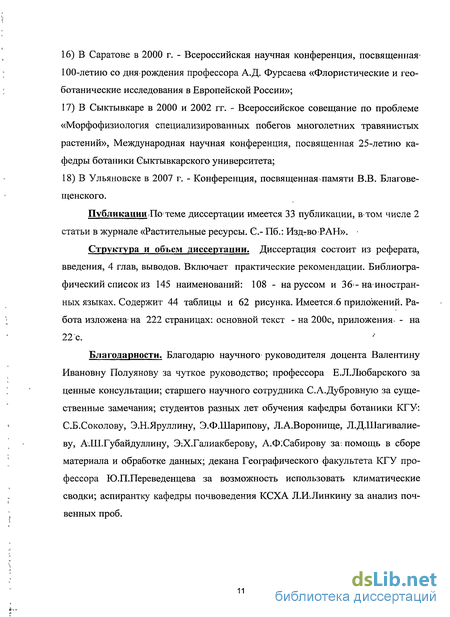 16) В Саратове в 2000 г. - Всероссийская научная конференция, посвященная 100-летию со дня рождения профессора А.Д. Фурсаева «Флористические и геоботанические исследования в Европейской России»;

17) В Сыктывкаре в 2000 и 2002 гг. - Всероссийское совещание по проблеме «Морфофизиология специализированных побегов многолетних травянистых растений», Международная научная конференция, посвященная 25-летию кафедры ботаники Сыктывкарского университета;

18) В Ульяновске в 2007 г. - Конференция, посвященная памяти В.В. Благовещенского.

Публикации По теме диссертации имеется 33 публикации, в том числе 2 статьи в журнале «Растительные ресурсы. С.- Пб.: Изд-во РАН».

Структура и объем диссертации. Диссертация состоит из реферата, введения, 4 глав, выводов. Включает практические рекомендации. Библиографический список из 145 наименований: 108 - на руссом и 36 - на иностранных языках. Содержит 44 таблицы и 62 рисунка. Имеется 6 приложений. Работа изложена на 222 страницах: основной текст - на 200с, приложения - на 22 с.

Благодарности. Благодарю научного руководителя доцента Валентину Ивановну Полуянову за чуткое руководство; профессора Е.Л.Любарского за ценные консультации; старшего научного сотрудника С.А.Дубровную за существенные замечания; студентов разных лет обучения кафедры ботаники КГУ: С.Б.Соколову, Э.Н.Яруллину, Э.Ф.Шарипову, Л.А.Воронище, Л.Д.Шагивалиеву, А.Ш.Губайдуллину, Э.Х.Галиакберову, А.Ф.Сабирову за помощь в сборе материала и обработке данных; декана Географического факультета КГУ профессора Ю.П.Переведенцева за возможность использовать климатические сводки; аспирантку кафедры почвоведения КСХА Л.И.Линкину за анализ почвенных проб.

11

dsLib.net
библиотека диссертаций